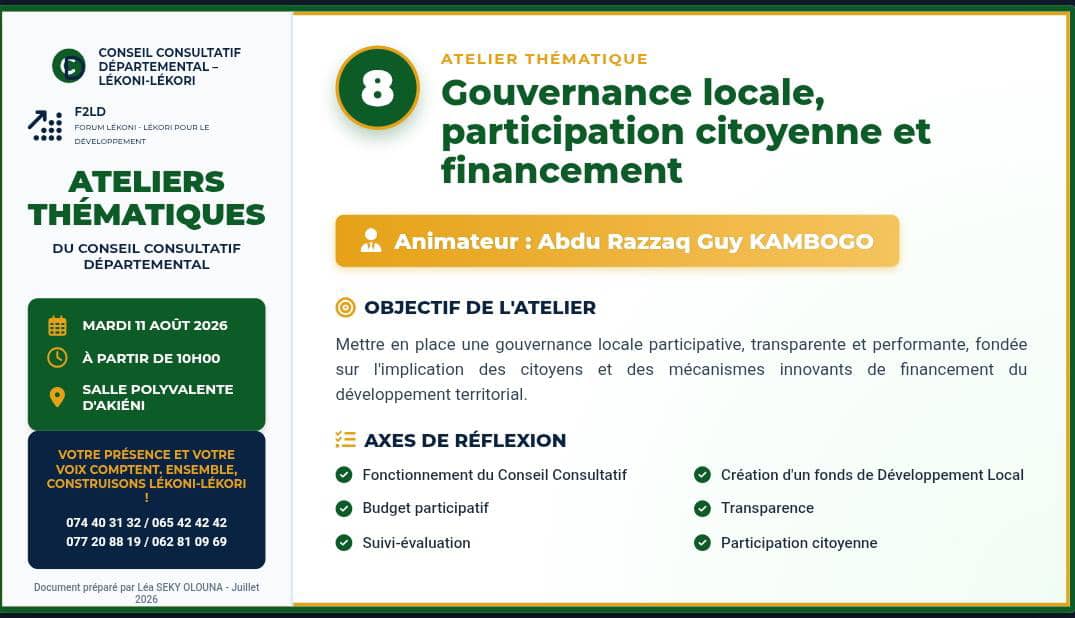 CONSEIL CONSULTATIF DÉPARTEMENTAL – LÉKONI-LÉKORI

F2LD
FORUM LÉKONI - LÉKORI POUR LE DÉVELOPPEMENT

ATELIERS THÉMATIQUES
DU CONSEIL CONSULTATIF DÉPARTEMENTAL

MARDI 11 AOÛT 2026
À PARTIR DE 10H00
SALLE POLYVALENTE D'AKIÉNI

VOTRE PRÉSENCE ET VOTRE VOIX COMPTENT. ENSEMBLE, CONSTRUISONS LÉKONI-LÉKORI !

074 40 31 32 / 065 42 42 42
077 20 88 19 / 062 81 09 69

Document préparé par Léa SEKY OLOUNA - Juillet 2026

8

ATELIER THÉMATIQUE
Gouvernance locale, participation citoyenne et financement

Animateur : Abdu Razzaq Guy KAMBOGO

OBJECTIF DE L'ATELIER

Mettre en place une gouvernance locale participative, transparente et performante, fondée sur l'implication des citoyens et des mécanismes innovants de financement du développement territorial.

AXES DE RÉFLEXION

Fonctionnement du Conseil Consultatif
Budget participatif
Suivi-évaluation

Création d'un fonds de Développement Local
Transparence
Participation citoyenne